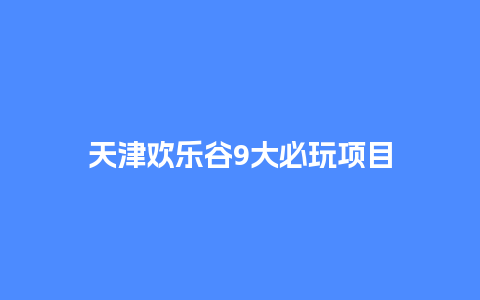 天津欢乐谷9大必玩项目